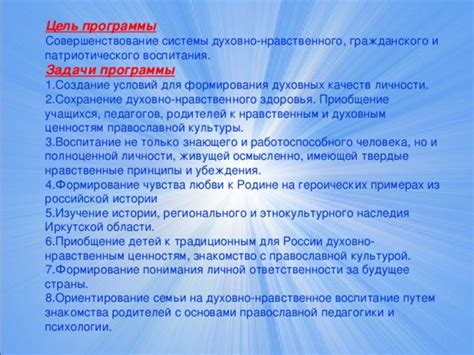 Цель программы
Совершенствование системы духовно-нравственного, гражданского и патриотического воспитания.
Задачи программы
1.Создание условий для формирования духовных качеств личности.
2.Сохранение духовно-нравственного здоровья. Приобщение учащихся, педагогов, родителей к нравственным и духовным ценностям православной культуры.
3.Воспитание не только знающего и работоспособного человека, но и полноценной личности, живущей осмысленно, имеющей твердые нравственные принципы и убеждения.
4.Формирование чувства любви к Родине на героических примерах из российской истории
5.Изучение истории, регионального и этнокультурного наследия Иркутской области.
6.Приобщение детей к традиционным для России духовно-нравственным ценностям, знакомство с православной культурой.
7.Формирование понимания личной ответственности за будущее страны.
8.Ориентирование семьи на духовно-нравственное воспитание путем знакомства родителей с основами православной педагогики и психологии.